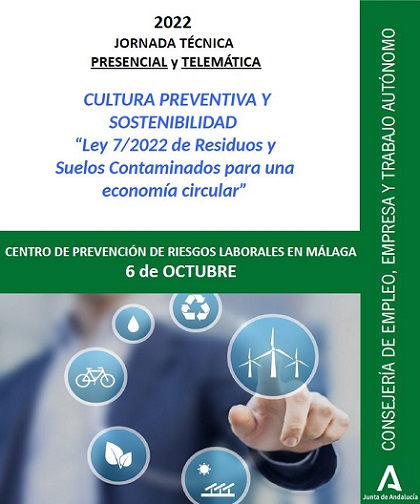 2022
JORNADA TÉCNICA
PRESENCIAL y TELEMÁTICA

CULTURA PREVENTIVA Y SOSTENIBILIDAD
"Ley 7/2022 de Residuos y Suelos Contaminados para una economía circular"

CENTRO DE PREVENCIÓN DE RIESGOS LABORALES EN MÁLAGA
6 de OCTUBRE

CONSEJERÍA DE EMPLEO, EMPRESA Y TRABAJO AUTÓNOMO

Junta de Andalucía